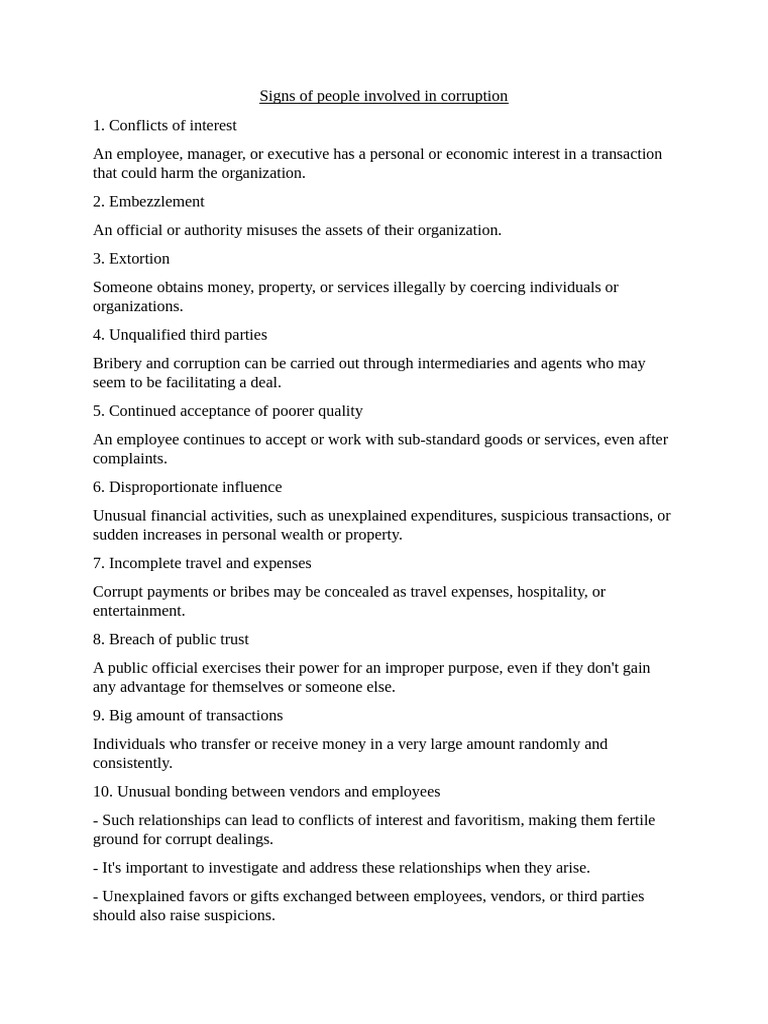 Signs of people involved in corruption

1. Conflicts of interest

An employee, manager, or executive has a personal or economic interest in a transaction that could harm the organization.

2. Embezzlement

An official or authority misuses the assets of their organization.

3. Extortion

Someone obtains money, property, or services illegally by coercing individuals or organizations.

4. Unqualified third parties

Bribery and corruption can be carried out through intermediaries and agents who may seem to be facilitating a deal.

5. Continued acceptance of poorer quality

An employee continues to accept or work with sub-standard goods or services, even after complaints.

6. Disproportionate influence

Unusual financial activities, such as unexplained expenditures, suspicious transactions, or sudden increases in personal wealth or property.

7. Incomplete travel and expenses

Corrupt payments or bribes may be concealed as travel expenses, hospitality, or entertainment.

8. Breach of public trust

A public official exercises their power for an improper purpose, even if they don't gain any advantage for themselves or someone else.

9. Big amount of transactions

Individuals who transfer or receive money in a very large amount randomly and consistently.

10. Unusual bonding between vendors and employees

- Such relationships can lead to conflicts of interest and favoritism, making them fertile ground for corrupt dealings.

- It's important to investigate and address these relationships when they arise.

- Unexplained favors or gifts exchanged between employees, vendors, or third parties should also raise suspicions.